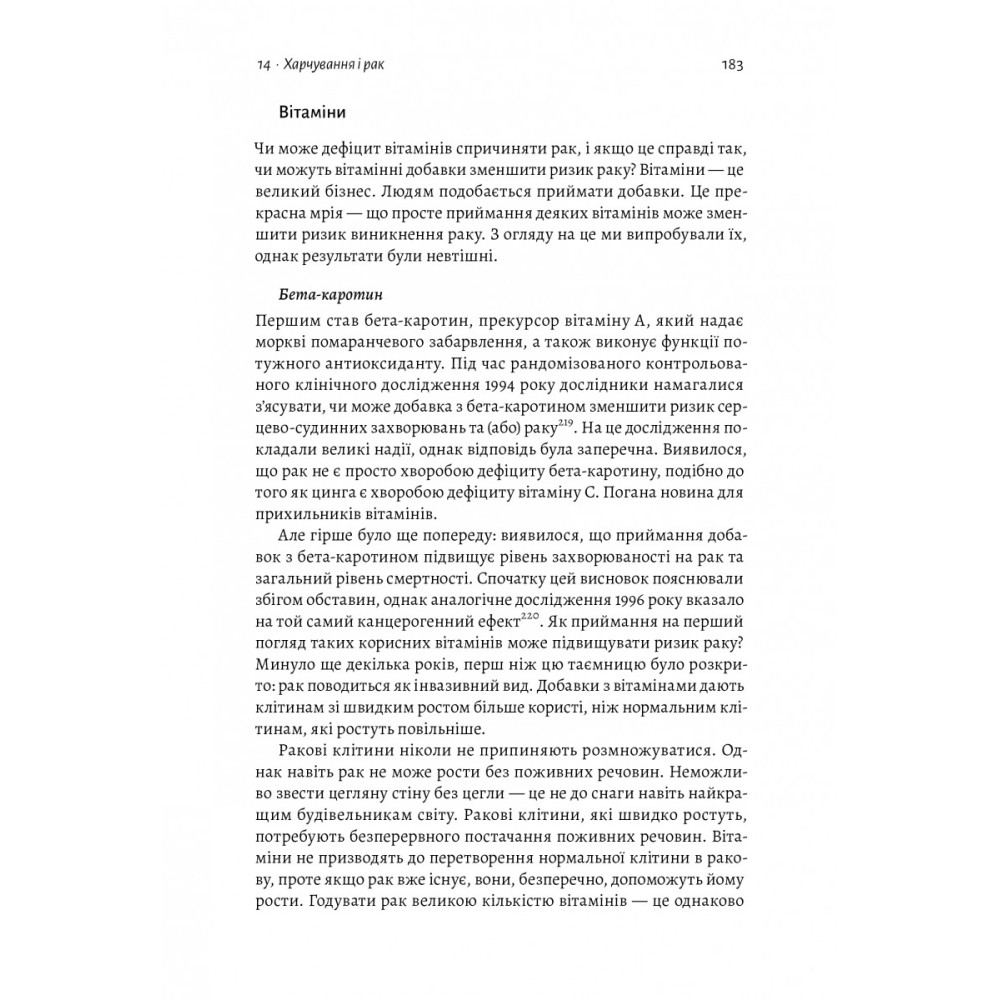 14 · Харчування і рак 183

Вітаміни

Чи може дефіцит вітамінів спричиняти рак, і якщо це справді так, чи можуть вітамінні добавки зменшити ризик раку? Вітаміни — це великий бізнес. Людям подобається приймати добавки. Це прекрасна мрія — що просте приймання деяких вітамінів може зменшити ризик виникнення раку. З огляду на це ми випробували їх, однак результати були невтішні.

Бета-каротин

Першим став бета-каротин, прекурсор вітаміну А, який надає моркві помаранчевого забарвлення, а також виконує функції потужного антиоксиданту. Під час рандомізованого контрольованого клінічного дослідження 1994 року дослідники намагалися з'ясувати, чи може добавка з бета-каротином зменшити ризик серцево-судинних захворювань та (або) раку$^{219}$. На це дослідження покладали великі надії, однак відповідь була заперечна. Виявилося, що рак не є просто хворобою дефіциту бета-каротину, подібно до того як цинга є хворобою дефіциту вітаміну С. Погана новина для прихильників вітамінів.

Але гірше було ще попереду: виявилося, що приймання добавок з бета-каротином підвищує рівень захворюваності на рак та загальний рівень смертності. Спочатку цей висновок пояснювали збігом обставин, однак аналогічне дослідження 1996 року вказало на той самий канцерогенний ефект$^{220}$. Як приймання на перший погляд таких корисних вітамінів може підвищувати ризик раку? Минуло ще декілька років, перш ніж цю таємницю було розкрито: рак поводиться як інвазивний вид. Добавки з вітамінами дають клітинам зі швидким ростом більше користі, ніж нормальним клітинам, які ростуть повільніше.

Ракові клітини ніколи не припиняють розмножуватися. Однак навіть рак не може рости без поживних речовин. Неможливо звести цегляну стіну без цегли — це не до снаги навіть найкращим будівельникам світу. Ракові клітини, які швидко ростуть, потребують безперервного постачання поживних речовин. Вітаміни не призводять до перетворення нормальної клітини в ракову, проте якщо рак вже існує, вони, безперечно, допоможуть йому рости. Годувати рак великою кількістю вітамінів — це однаково